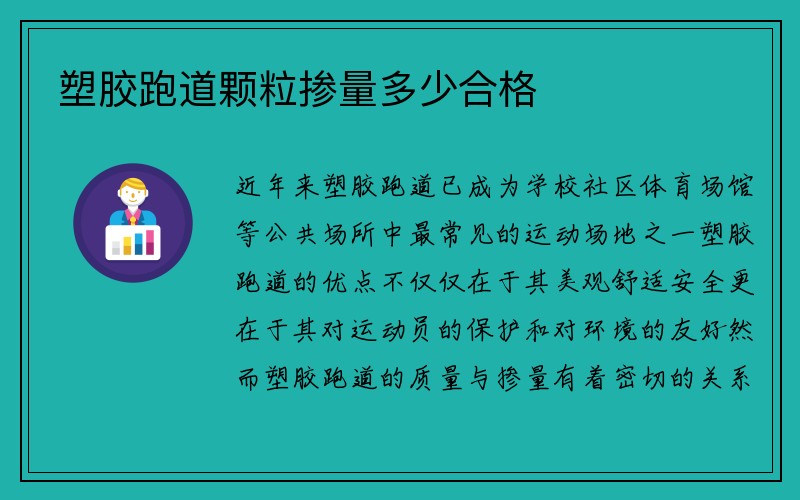 塑胶跑道颗粒掺量多少合格

近年来塑胶跑道已成为学校社区体育场馆等公共场所中最常见的运动场地之一塑胶跑道的优点不仅仅在于其美观舒适安全更在于其对运动员的保护和对环境的友好然而塑胶跑道的质量与掺量有着密切的关系